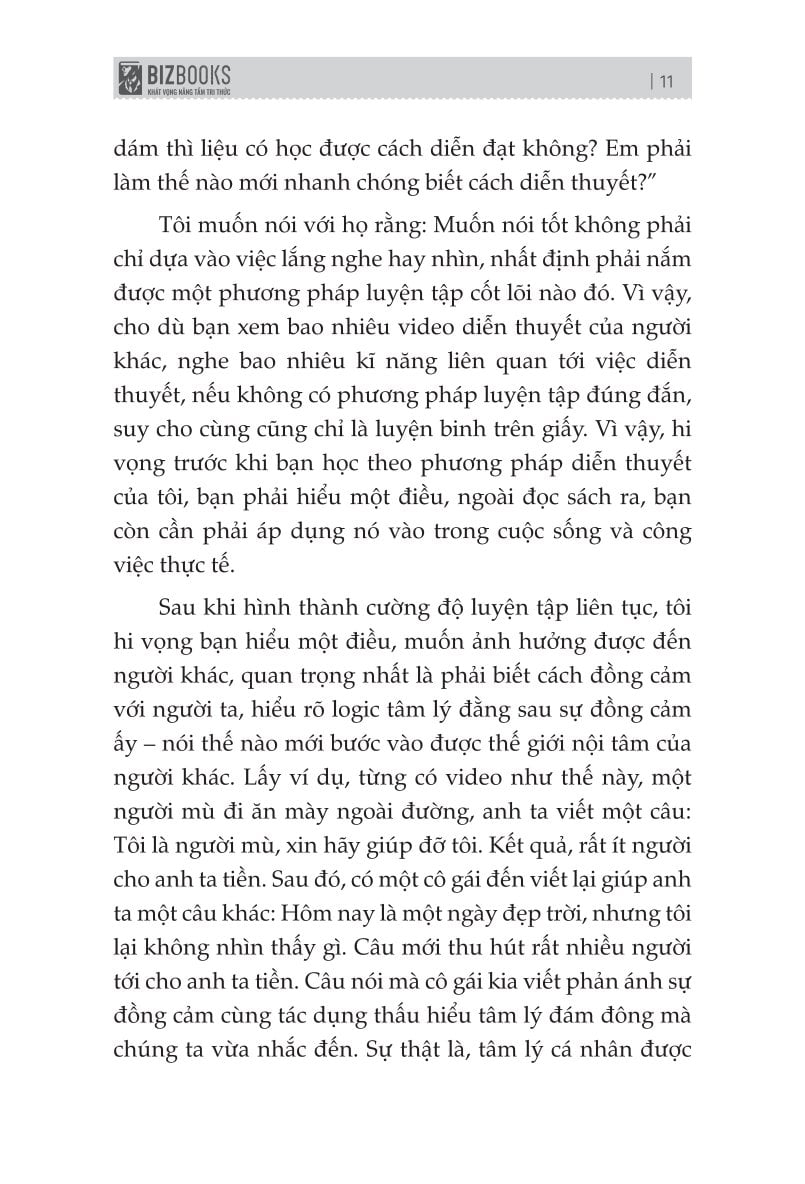 BIZBOOKS
KHÁT VỌNG NÂNG TẦM TRI THỨC

| 11

dám thì liệu có học được cách diễn đạt không? Em phải làm thế nào mới nhanh chóng biết cách diễn thuyết?"

Tôi muốn nói với họ rằng: Muốn nói tốt không phải chỉ dựa vào việc lắng nghe hay nhìn, nhất định phải nắm được một phương pháp luyện tập cốt lõi nào đó. Vì vậy, cho dù bạn xem bao nhiêu video diễn thuyết của người khác, nghe bao nhiêu kĩ năng liên quan tới việc diễn thuyết, nếu không có phương pháp luyện tập đúng đắn, suy cho cùng cũng chỉ là luyện binh trên giấy. Vì vậy, hi vọng trước khi bạn học theo phương pháp diễn thuyết của tôi, bạn phải hiểu một điều, ngoài đọc sách ra, bạn còn cần phải áp dụng nó vào trong cuộc sống và công việc thực tế.

Sau khi hình thành cường độ luyện tập liên tục, tôi hi vọng bạn hiểu một điều, muốn ảnh hưởng được đến người khác, quan trọng nhất là phải biết cách đồng cảm với người ta, hiểu rõ logic tâm lý đằng sau sự đồng cảm ấy – nói thế nào mới bước vào được thế giới nội tâm của người khác. Lấy ví dụ, từng có video như thế này, một người mù đi ăn mày ngoài đường, anh ta viết một câu: Tôi là người mù, xin hãy giúp đỡ tôi. Kết quả, rất ít người cho anh ta tiền. Sau đó, có một cô gái đến viết lại giúp anh ta một câu khác: Hôm nay là một ngày đẹp trời, nhưng tôi lại không nhìn thấy gì. Câu mới thu hút rất nhiều người tới cho anh ta tiền. Câu nói mà cô gái kia viết phản ánh sự đồng cảm cùng tác dụng thấu hiểu tâm lý đám đông mà chúng ta vừa nhắc đến. Sự thật là, tâm lý cá nhân được